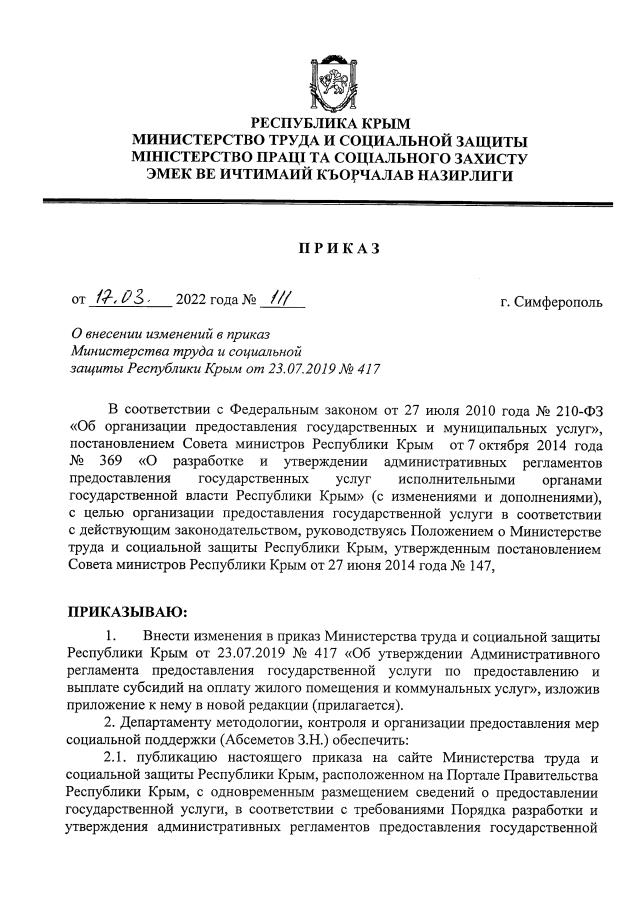 РЕСПУБЛИКА КРЫМ
МИНИСТЕРСТВО ТРУДА И СОЦИАЛЬНОЙ ЗАЩИТЫ
МІНІСТЕРСТВО ПРАЦІ ТА СОЦІАЛЬНОГО ЗАХИСТУ
ЭМЕК ВЕ ИЧТИМАИЙ КЪОРЧАЛАВ НАЗИРЛИГИ

ПРИКАЗ

от 17.03. 2022 года № 111 г. Симферополь

О внесении изменений в приказ Министерства труда и социальной защиты Республики Крым от 23.07.2019 № 417

В соответствии с Федеральным законом от 27 июля 2010 года № 210-ФЗ «Об организации предоставления государственных и муниципальных услуг», постановлением Совета министров Республики Крым от 7 октября 2014 года № 369 «О разработке и утверждении административных регламентов предоставления государственных услуг исполнительными органами государственной власти Республики Крым» (с изменениями и дополнениями), с целью организации предоставления государственной услуги в соответствии с действующим законодательством, руководствуясь Положением о Министерстве труда и социальной защиты Республики Крым, утвержденным постановлением Совета министров Республики Крым от 27 июня 2014 года № 147,

ПРИКАЗЫВАЮ:

1. Внести изменения в приказ Министерства труда и социальной защиты Республики Крым от 23.07.2019 № 417 «Об утверждении Административного регламента предоставления государственной услуги по предоставлению и выплате субсидий на оплату жилого помещения и коммунальных услуг», изложив приложение к нему в новой редакции (прилагается).

2. Департаменту методологии, контроля и организации предоставления мер социальной поддержки (Абсеметов З.Н.) обеспечить:

2.1. публикацию настоящего приказа на сайте Министерства труда и социальной защиты Республики Крым, расположенном на Портале Правительства Республики Крым, с одновременным размещением сведений о предоставлении государственной услуги, в соответствии с требованиями Порядка разработки и утверждения административных регламентов предоставления государственной